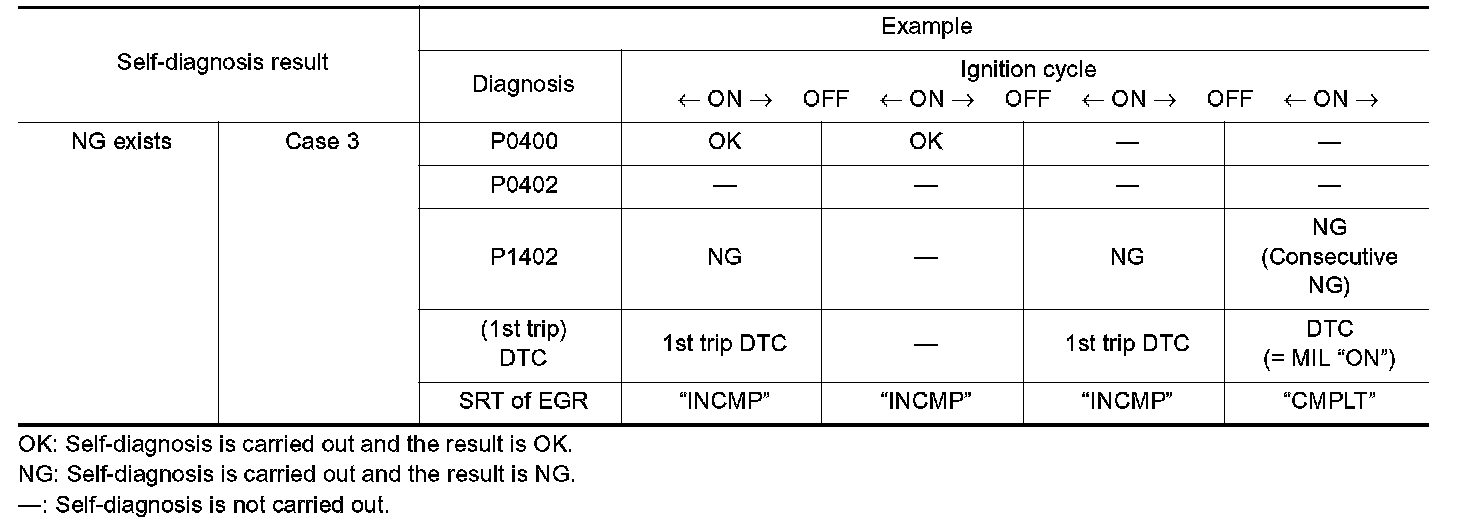 | Self-diagnosis result | | Example | | | | |
|---|---|---|---|---|---|---|
| | | Diagnosis | Ignition cycle ← ON → OFF ← ON → OFF ← ON → OFF ← ON → | | | |
| NG exists | Case 3 | P0400 | OK | OK | — | — |
| | | P0402 | — | — | — | — |
| | | P1402 | NG | — | NG | NG (Consecutive NG) |
| | | (1st trip) DTC | 1st trip DTC | — | 1st trip DTC | DTC (= MIL “ON”) |
| | | SRT of EGR | “INCMP” | “INCMP” | “INCMP” | “CMPLT” |

OK: Self-diagnosis is carried out and the result is OK.
NG: Self-diagnosis is carried out and the result is NG.
—: Self-diagnosis is not carried out.